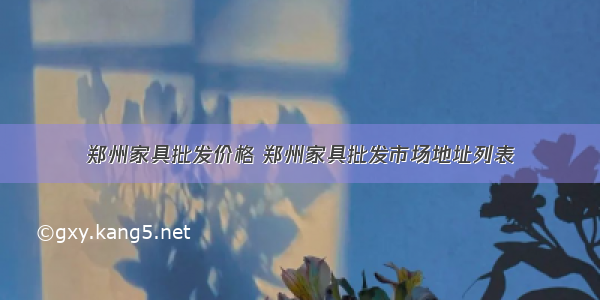 郑州家具批发价格 郑州家具批发市场地址列表

©gxy.kang5.net